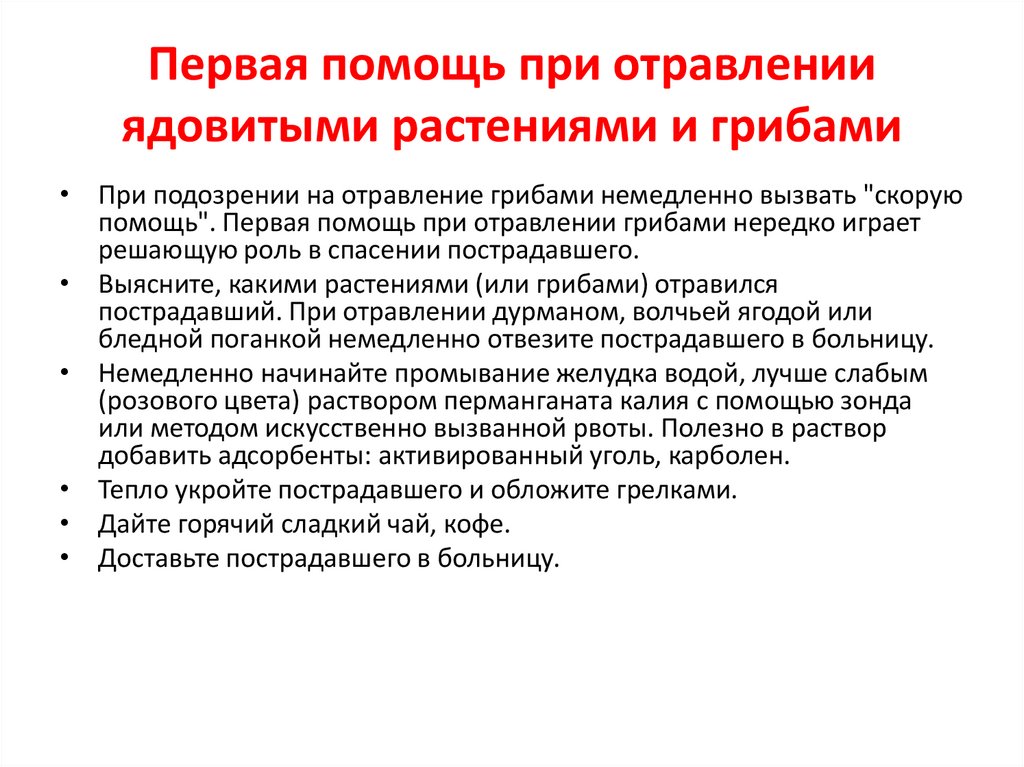 Первая помощь при отравлении ядовитыми растениями и грибами

• При подозрении на отравление грибами немедленно вызвать "скорую помощь". Первая помощь при отравлении грибами нередко играет решающую роль в спасении пострадавшего.
• Выясните, какими растениями (или грибами) отравился пострадавший. При отравлении дурманом, волчьей ягодой или бледной поганкой немедленно отвезите пострадавшего в больницу.
• Немедленно начинайте промывание желудка водой, лучше слабым (розового цвета) раствором перманганата калия с помощью зонда или методом искусственно вызванной рвоты. Полезно в раствор добавить адсорбенты: активированный уголь, карболен.
• Тепло укройте пострадавшего и обложите грелками.
• Дайте горячий сладкий чай, кофе.
• Доставьте пострадавшего в больницу.